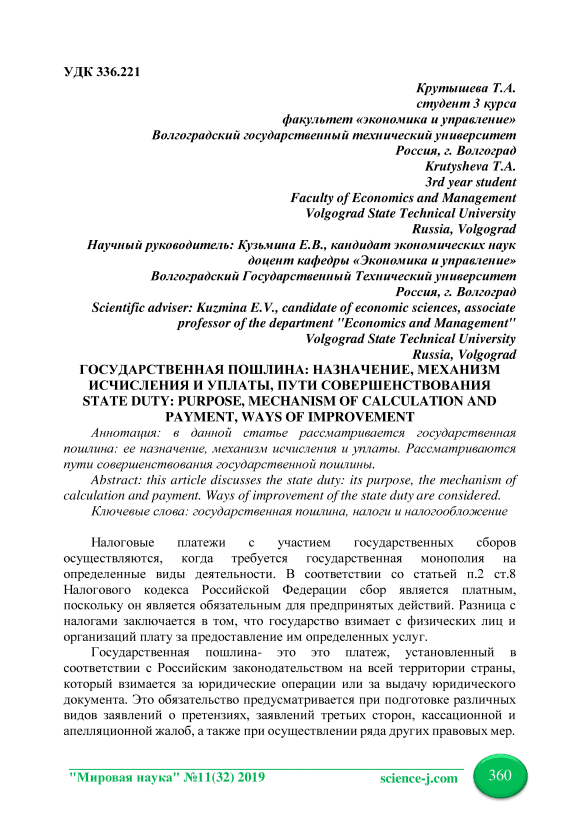 УДК 336.221

Крутышева Т.А.
студент 3 курса
факультет «экономика и управление»
Волгоградский государственный технический университет
Россия, г. Волгоград
Krutysheva T.A.
3rd year student
Faculty of Economics and Management
Volgograd State Technical University
Russia, Volgograd
Научный руководитель: Кузьмина Е.В., кандидат экономических наук
доцент кафедры «Экономика и управление»
Волгоградский Государственный Технический университет
Россия, г. Волгоград
Scientific adviser: Kuzmina E.V., candidate of economic sciences, associate professor of the department "Economics and Management"
Volgograd State Technical University
Russia, Volgograd

ГОСУДАРСТВЕННАЯ ПОШЛИНА: НАЗНАЧЕНИЕ, МЕХАНИЗМ ИСЧИСЛЕНИЯ И УПЛАТЫ, ПУТИ СОВЕРШЕНСТВОВАНИЯ
STATE DUTY: PURPOSE, MECHANISM OF CALCULATION AND PAYMENT, WAYS OF IMPROVEMENT

Аннотация: в данной статье рассматривается государственная пошлина: ее назначение, механизм исчисления и уплаты. Рассматриваются пути совершенствования государственной пошлины.

Abstract: this article discusses the state duty: its purpose, the mechanism of calculation and payment. Ways of improvement of the state duty are considered.

Ключевые слова: государственная пошлина, налоги и налогообложение

Налоговые платежи с участием государственных сборов осуществляются, когда требуется государственная монополия на определенные виды деятельности. В соответствии со статьей п.2 ст.8 Налогового кодекса Российской Федерации сбор является платным, поскольку он является обязательным для предпринятых действий. Разница с налогами заключается в том, что государство взимает с физических лиц и организаций плату за предоставление им определенных услуг.

Государственная пошлина- это это платеж, установленный в соответствии с Российским законодательством на всей территории страны, который взимается за юридические операции или за выдачу юридического документа. Это обязательство предусматривается при подготовке различных видов заявлений о претензиях, заявлений третьих сторон, кассационной и апелляционной жалоб, а также при осуществлении ряда других правовых мер.

"Мировая наука" №11(32) 2019 science-j.com 360